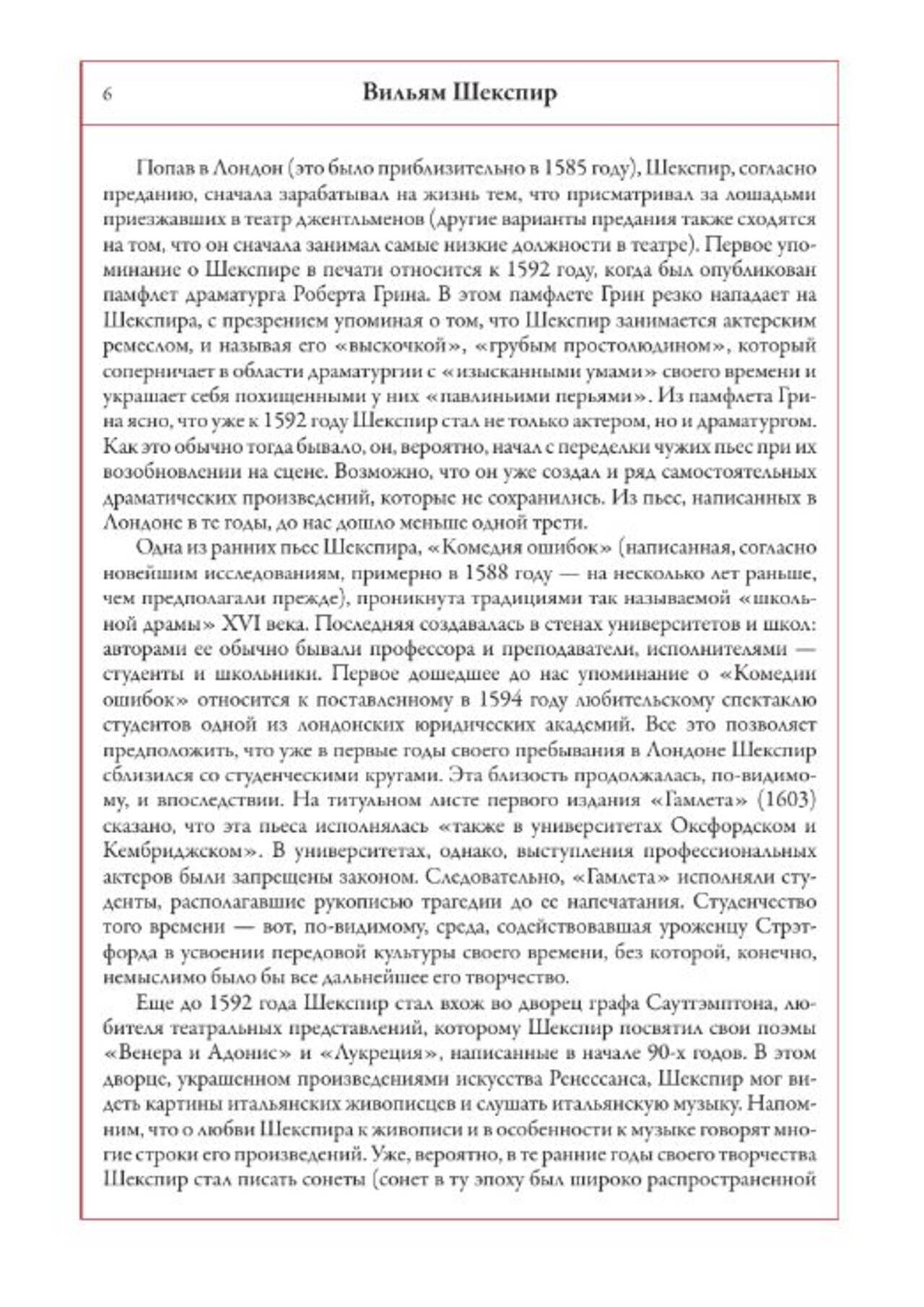 6 Вильям Шекспир

Попав в Лондон (это было приблизительно в 1585 году), Шекспир, согласно преданию, сначала зарабатывал на жизнь тем, что присматривал за лошадьми приезжавших в театр джентльменов (другие варианты предания также сходятся на том, что он сначала занимал самые низкие должности в театре). Первое упоминание о Шекспире в печати относится к 1592 году, когда был опубликован памфлет драматурга Роберта Грина. В этом памфлете Грин резко нападает на Шекспира, с презрением упоминая о том, что Шекспир занимается актерским ремеслом, и называя его «выскочкой», «грубым простолюдином», который соперничает в области драматургии с «изысканными умами» своего времени и украшает себя похищенными у них «павлиньими перьями». Из памфлета Грина ясно, что уже к 1592 году Шекспир стал не только актером, но и драматургом. Как это обычно тогда бывало, он, вероятно, начал с переделки чужих пьес при их возобновлении на сцене. Возможно, что он уже создал и ряд самостоятельных драматических произведений, которые не сохранились. Из пьес, написанных в Лондоне в те годы, до нас дошло меньше одной трети.

Одна из ранних пьес Шекспира, «Комедия ошибок» (написанная, согласно новейшим исследованиям, примерно в 1588 году — на несколько лет раньше, чем предполагали прежде), проникнута традициями так называемой «школьной драмы» XVI века. Последняя создавалась в стенах университетов и школ: авторами ее обычно бывали профессора и преподаватели, исполнителями — студенты и школьники. Первое дошедшее до нас упоминание о «Комедии ошибок» относится к поставленному в 1594 году любительскому спектаклю студентов одной из лондонских юридических академий. Все это позволяет предположить, что уже в первые годы своего пребывания в Лондоне Шекспир сблизился со студенческими кругами. Эта близость продолжалась, по-видимому, и впоследствии. На титульном листе первого издания «Гамлета» (1603) сказано, что эта пьеса исполнялась «также в университетах Оксфордском и Кембриджском». В университетах, однако, выступления профессиональных актеров были запрещены законом. Следовательно, «Гамлета» исполняли студенты, располагавшие рукописью трагедии до ее напечатания. Студенчество того времени — вот, по-видимому, среда, содействовавшая уроженцу Стрэтфорда в усвоении передовой культуры своего времени, без которой, конечно, немыслимо было бы все дальнейшее его творчество.

Еще до 1592 года Шекспир стал вхож во дворец графа Саутгэмптона, любителя театральных представлений, которому Шекспир посвятил свои поэмы «Венера и Адонис» и «Лукреция», написанные в начале 90-х годов. В этом дворце, украшенном произведениями искусства Ренессанса, Шекспир мог видеть картины итальянских живописцев и слушать итальянскую музыку. Напомним, что о любви Шекспира к живописи и в особенности к музыке говорят многие строки его произведений. Уже, вероятно, в те ранние годы своего творчества Шекспир стал писать сонеты (сонет в ту эпоху был широко распространенной